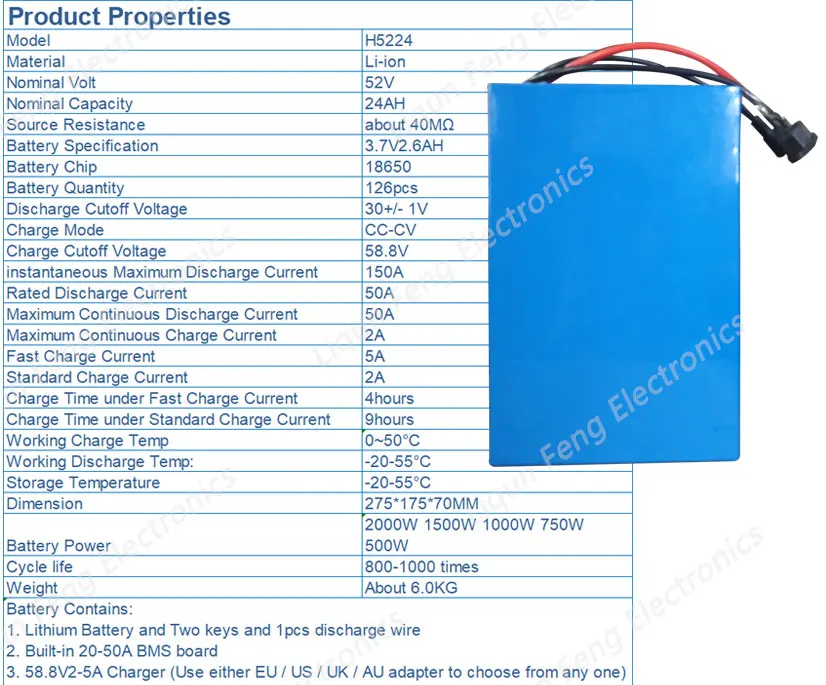 Product Properties

| Model | H5224 |
|---|---|
| Material | Li-ion |
| Nominal Volt | 52V |
| Nominal Capacity | 24AH |
| Source Resistance | about 40MΩ |
| Battery Specification | 3.7V2.6AH |
| Battery Chip | 18650 |
| Battery Quantity | 126pcs |
| Discharge Cutoff Voltage | 30+/- 1V |
| Charge Mode | CC-CV |
| Charge Cutoff Voltage | 58.8V |
| instantaneous Maximum Discharge Current | 150A |
| Rated Discharge Current | 50A |
| Maximum Continuous Discharge Current | 50A |
| Maximum Continuous Charge Current | 2A |
| Fast Charge Current | 5A |
| Standard Charge Current | 2A |
| Charge Time under Fast Charge Current | 4hours |
| Charge Time under Standard Charge Current | 9hours |
| Working Charge Temp | 0~50°C |
| Working Discharge Temp: | -20-55°C |
| Storage Temperature | -20-55°C |
| Dimension | 275*175*70MM |
| Battery Power | 2000W 1500W 1000W 750W 500W |
| Cycle life | 800-1000 times |
| Weight | About 6.0KG |

Battery Contains:
1. Lithium Battery and Two keys and 1pcs discharge wire
2. Built-in 20-50A BMS board
3. 58.8V2-5A Charger (Use either EU / US / UK / AU adapter to choose from any one)

Liqun Feng Electronics